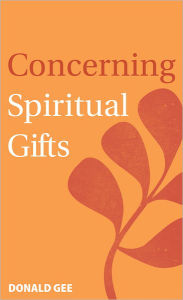 Concerning
Spiritual
Gifts

DONALD GEE